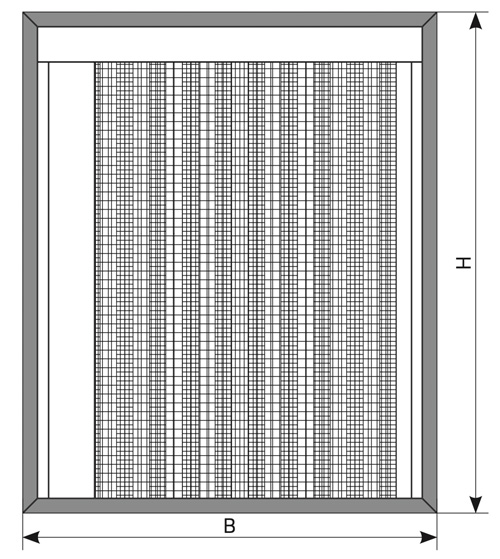 H

B